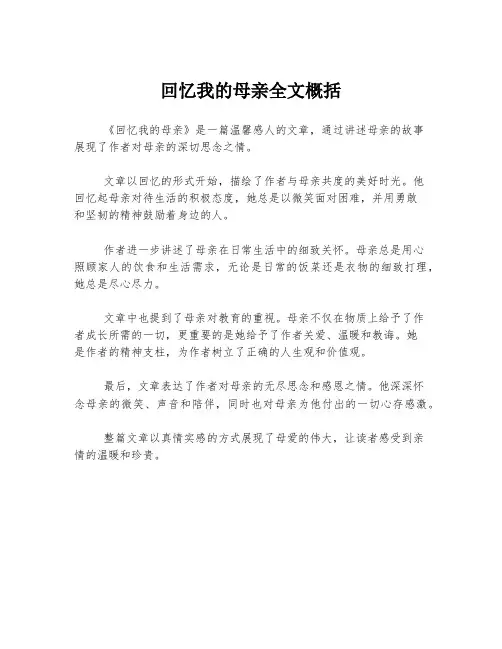 回忆我的母亲全文概括

《回忆我的母亲》是一篇温馨感人的文章，通过讲述母亲的故事展现了作者对母亲的深切思念之情。

文章以回忆的形式开始，描绘了作者与母亲共度的美好时光。他回忆起母亲对待生活的积极态度，她总是以微笑面对困难，并用勇敢和坚韧的精神鼓励着身边的人。

作者进一步讲述了母亲在日常生活中的细致关怀。母亲总是用心照顾家人的饮食和生活需求，无论是日常的饭菜还是衣物的细致打理，她总是尽心尽力。

文章中也提到了母亲对教育的重视。母亲不仅在物质上给予了作者成长所需的一切，更重要的是她给予了作者关爱、温暖和教诲。她是作者的精神支柱，为作者树立了正确的人生观和价值观。

最后，文章表达了作者对母亲的无尽思念和感恩之情。他深深怀念母亲的微笑、声音和陪伴，同时也对母亲为他付出的一切心存感激。

整篇文章以真情实感的方式展现了母爱的伟大，让读者感受到亲情的温暖和珍贵。